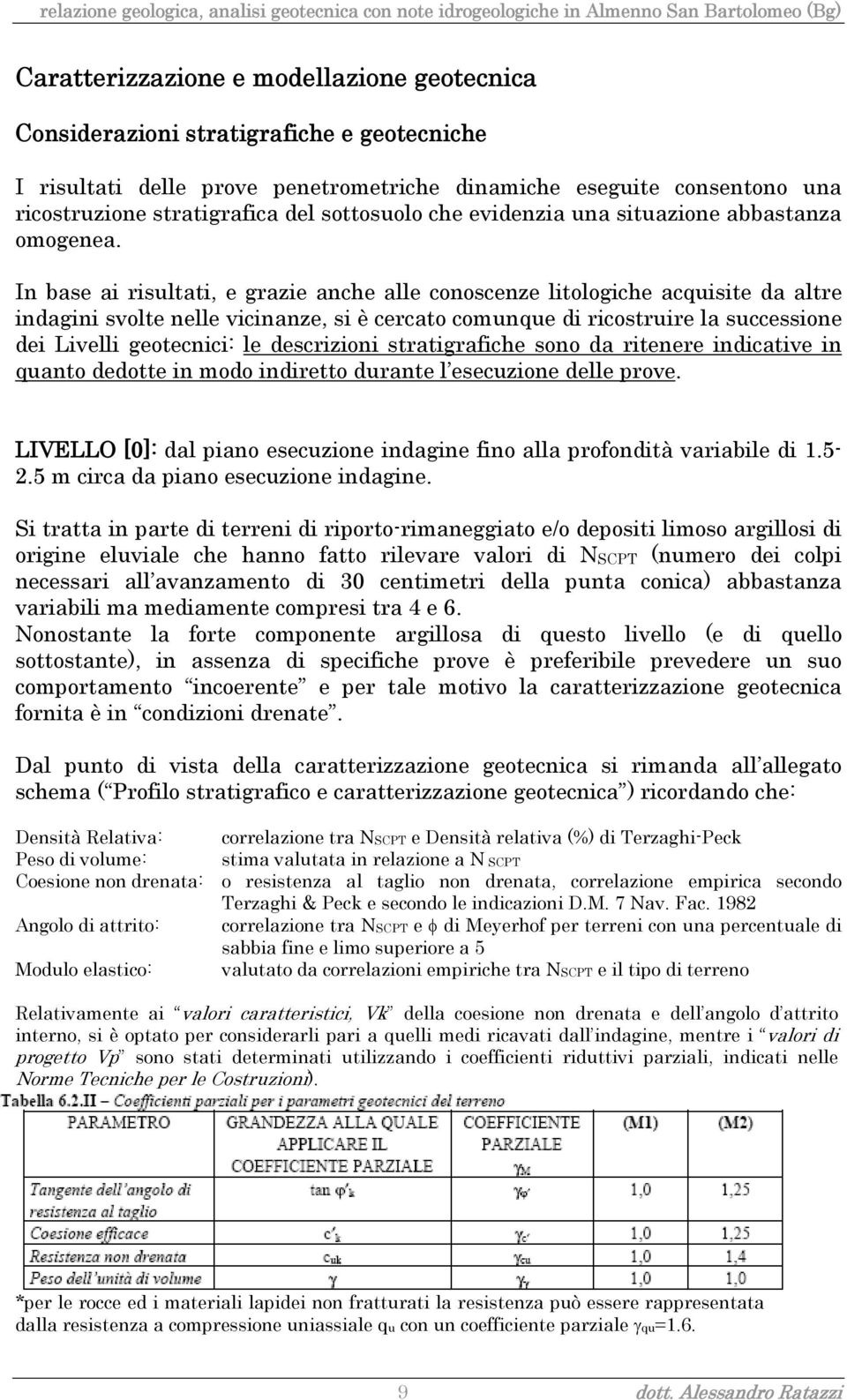 relazione geologica, analisi geotecnica con note idrogeologiche in Almenno San Bartolomeo (Bg)

Caratterizzazione e modellazione geotecnica

Considerazioni stratigrafiche e geotecniche

I risultati delle prove penetrometriche dinamiche eseguite consentono una ricostruzione stratigrafica del sottosuolo che evidenzia una situazione abbastanza omogenea.

In base ai risultati, e grazie anche alle conoscenze litologiche acquisite da altre indagini svolte nelle vicinanze, si è cercato comunque di ricostruire la successione dei Livelli geotecnici: le descrizioni stratigrafiche sono da ritenere indicative in quanto dedotte in modo indiretto durante l'esecuzione delle prove.

LIVELLO [0]: dal piano esecuzione indagine fino alla profondità variabile di 1.5-2.5 m circa da piano esecuzione indagine.

Si tratta in parte di terreni di riporto-rimaneggiato e/o depositi limoso argillosi di origine eluviale che hanno fatto rilevare valori di $N_{SCPT}$ (numero dei colpi necessari all'avanzamento di 30 centimetri della punta conica) abbastanza variabili ma mediamente compresi tra 4 e 6.
Nonostante la forte componente argillosa di questo livello (e di quello sottostante), in assenza di specifiche prove è preferibile prevedere un suo comportamento "incoerente" e per tale motivo la caratterizzazione geotecnica fornita è in "condizioni drenate".

Dal punto di vista della caratterizzazione geotecnica si rimanda all'allegato schema ("Profilo stratigrafico e caratterizzazione geotecnica") ricordando che:

Densità Relativa: correlazione tra $N_{SCPT}$ e Densità relativa (%) di Terzaghi-Peck
Peso di volume: stima valutata in relazione a $N_{SCPT}$
Coesione non drenata: o resistenza al taglio non drenata, correlazione empirica secondo Terzaghi & Peck e secondo le indicazioni D.M. 7 Nav. Fac. 1982
Angolo di attrito: correlazione tra $N_{SCPT}$ e $\phi$ di Meyerhof per terreni con una percentuale di sabbia fine e limo superiore a 5
Modulo elastico: valutato da correlazioni empiriche tra $N_{SCPT}$ e il tipo di terreno

Relativamente ai "valori caratteristici, Vk" della coesione non drenata e dell'angolo d'attrito interno, si è optato per considerarli pari a quelli medi ricavati dall'indagine, mentre i "valori di progetto Vp" sono stati determinati utilizzando i coefficienti riduttivi parziali, indicati nelle Norme Tecniche per le Costruzioni).

Tabella 6.2.II – Coefficienti parziali per i parametri geotecnici del terreno

| PARAMETRO | GRANDEZZA ALLA QUALE APPLICARE IL COEFFICIENTE PARZIALE | COEFFICIENTE PARZIALE $\gamma_M$ | (M1) | (M2) |
|---|---|---|---|---|
| Tangente dell'angolo di resistenza al taglio | $\tan \varphi'_k$ | $\gamma_{\varphi'}$ | 1,0 | 1,25 |
| Coesione efficace | $c'_k$ | $\gamma_{c'}$ | 1,0 | 1,25 |
| Resistenza non drenata | $c_{uk}$ | $\gamma_{cu}$ | 1,0 | 1,4 |
| Peso dell'unità di volume | $\gamma$ | $\gamma_\gamma$ | 1,0 | 1,0 |

*per le rocce ed i materiali lapidei non fratturati la resistenza può essere rappresentata dalla resistenza a compressione uniassiale $q_u$ con un coefficiente parziale $\gamma_{qu}$=1.6.

9 dott. Alessandro Ratazzi